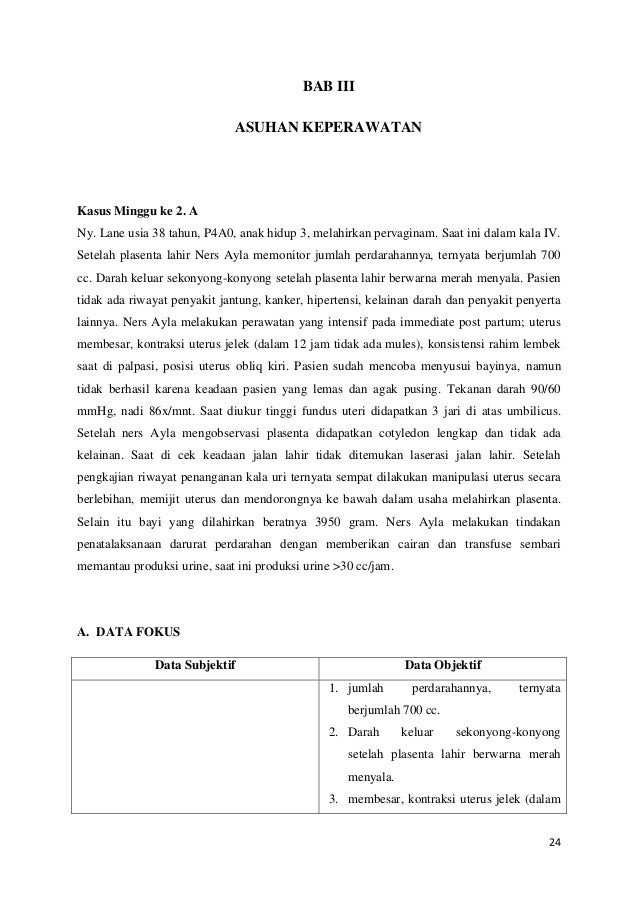 BAB III

ASUHAN KEPERAWATAN

Kasus Minggu ke 2. A

Ny. Lane usia 38 tahun, P4A0, anak hidup 3, melahirkan pervaginam. Saat ini dalam kala IV. Setelah plasenta lahir Ners Ayla memonitor jumlah perdarahannya, ternyata berjumlah 700 cc. Darah keluar sekonyong-konyong setelah plasenta lahir berwarna merah menyala. Pasien tidak ada riwayat penyakit jantung, kanker, hipertensi, kelainan darah dan penyakit penyerta lainnya. Ners Ayla melakukan perawatan yang intensif pada immediate post partum; uterus membesar, kontraksi uterus jelek (dalam 12 jam tidak ada mules), konsistensi rahim lembek saat di palpasi, posisi uterus obliq kiri. Pasien sudah mencoba menyusui bayinya, namun tidak berhasil karena keadaan pasien yang lemas dan agak pusing. Tekanan darah 90/60 mmHg, nadi 86x/mnt. Saat diukur tinggi fundus uteri didapatkan 3 jari di atas umbilicus. Setelah ners Ayla mengobservasi plasenta didapatkan cotyledon lengkap dan tidak ada kelainan. Saat di cek keadaan jalan lahir tidak ditemukan laserasi jalan lahir. Setelah pengkajian riwayat penanganan kala uri ternyata sempat dilakukan manipulasi uterus secara berlebihan, memijit uterus dan mendorongnya ke bawah dalam usaha melahirkan plasenta. Selain itu bayi yang dilahirkan beratnya 3950 gram. Ners Ayla melakukan tindakan penatalaksanaan darurat perdarahan dengan memberikan cairan dan transfuse sembari memantau produksi urine, saat ini produksi urine >30 cc/jam.

A. DATA FOKUS

| Data Subjektif | Data Objektif |
|---|---|
| | 1. jumlah perdarahannya, ternyata berjumlah 700 cc. 2. Darah keluar sekonyong-konyong setelah plasenta lahir berwarna merah menyala. 3. membesar, kontraksi uterus jelek (dalam |

24